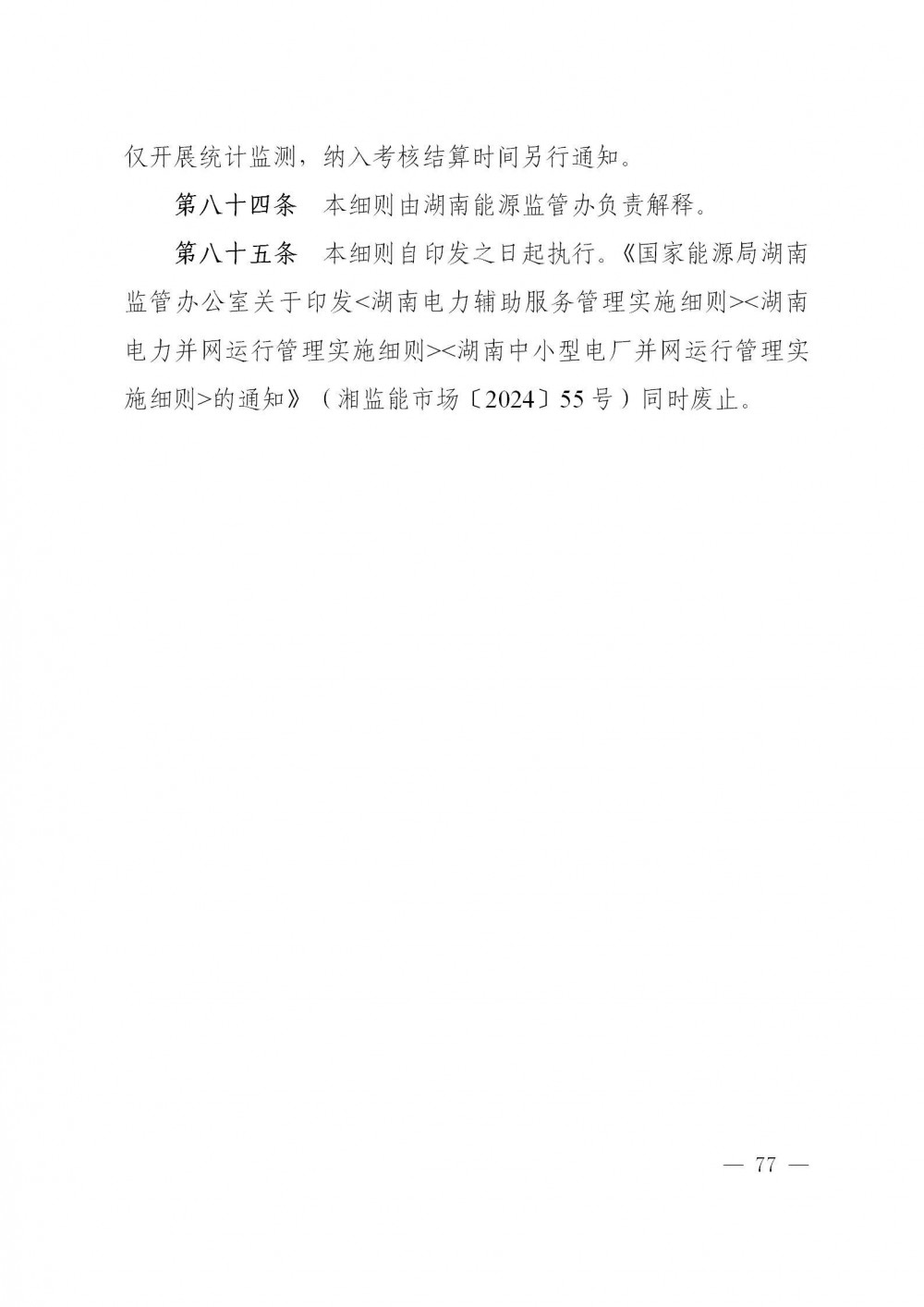 仅开展统计监测，纳入考核结算时间另行通知。

第八十四条 本细则由湖南能源监管办负责解释。

第八十五条 本细则自印发之日起执行。《国家能源局湖南监管办公室关于印发<湖南电力辅助服务管理实施细则><湖南电力并网运行管理实施细则><湖南中小型电厂并网运行管理实施细则>的通知》（湘监能市场〔2024〕55号）同时废止。

— 77 —